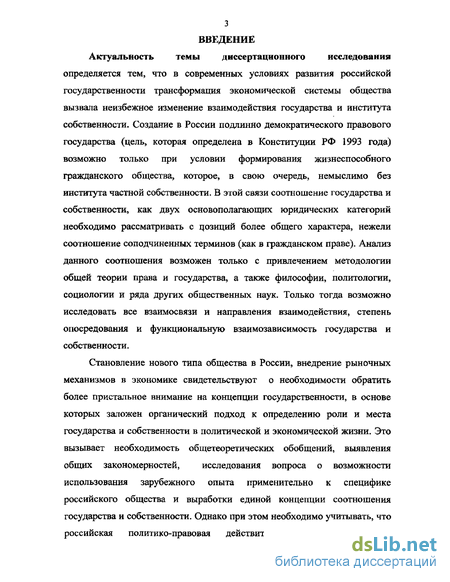 3

ВВЕДЕНИЕ

Актуальность темы диссертационного исследования определяется тем, что в современных условиях развития российской государственности трансформация экономической системы общества вызвала неизбежное изменение взаимодействия государства и института собственности. Создание в России подлинно демократического правового государства (цель, которая определена в Конституции РФ 1993 года) возможно только при условии формирования жизнеспособного гражданского общества, которое, в свою очередь, немыслимо без института частной собственности. В этой связи соотношение государства и собственности, как двух основополагающих юридических категорий необходимо рассматривать с позиций более общего характера, нежели соотношение соподчиненных терминов (как в гражданском праве). Анализ данного соотношения возможен только с привлечением методологии общей теории права и государства, а также философии, политологии, социологии и ряда других общественных наук. Только тогда возможно исследовать все взаимосвязи и направления взаимодействия, степень опосредования и функциональную взаимозависимость государства и собственности.

Становление нового типа общества в России, внедрение рыночных механизмов в экономике свидетельствуют о необходимости обратить более пристальное внимание на концепции государственности, в основе которых заложен органический подход к определению роли и места государства и собственности в политической и экономической жизни. Это вызывает необходимость общетеоретических обобщений, выявления общих закономерностей, исследования вопроса о возможности использования зарубежного опыта применительно к специфике российского общества и выработки единой концепции соотношения государства и собственности. Однако при этом необходимо учитывать, что российская политико-правовая действит

dsLib.net
библиотека диссертаций